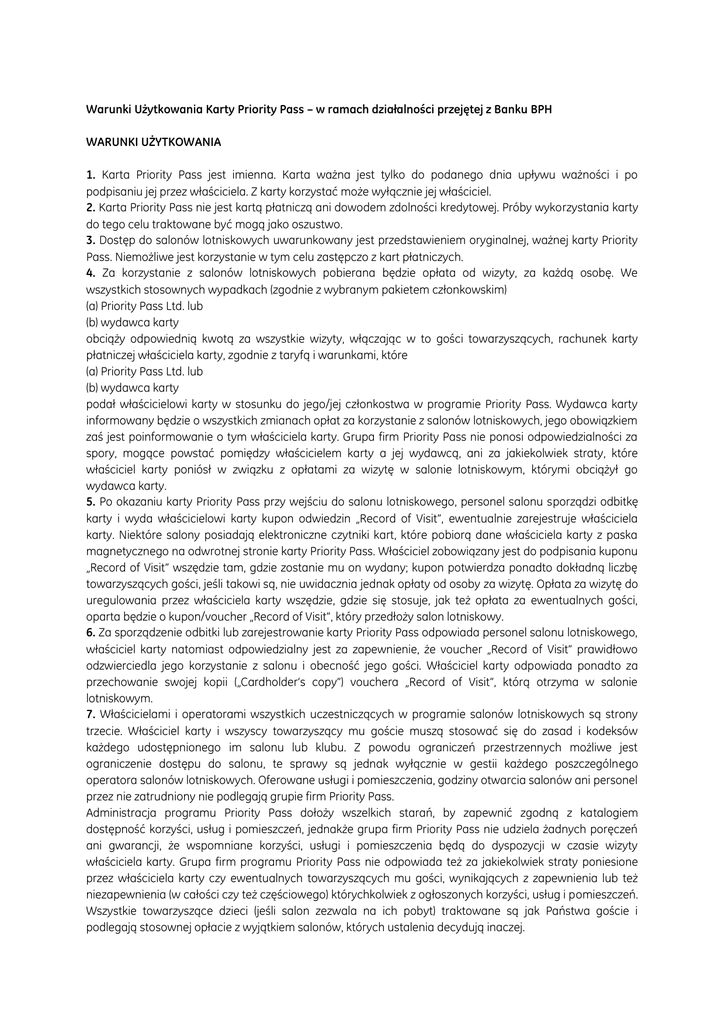 Warunki Użytkowania Karty Priority Pass – w ramach działalności przejętej z Banku BPH

WARUNKI UŻYTKOWANIA

1. Karta Priority Pass jest imienna. Karta ważna jest tylko do podanego dnia upływu ważności i po podpisaniu jej przez właściciela. Z karty korzystać może wyłącznie jej właściciel.
2. Karta Priority Pass nie jest kartą płatniczą ani dowodem zdolności kredytowej. Próby wykorzystania karty do tego celu traktowane być mogą jako oszustwo.
3. Dostęp do salonów lotniskowych uwarunkowany jest przedstawieniem oryginalnej, ważnej karty Priority Pass. Niemożliwe jest korzystanie w tym celu zastępczo z kart płatniczych.
4. Za korzystanie z salonów lotniskowych pobierana będzie opłata od wizyty, za każdą osobę. We wszystkich stosownych wypadkach (zgodnie z wybranym pakietem członkowskim)
(a) Priority Pass Ltd. lub
(b) wydawca karty
obciąży odpowiednią kwotą za wszystkie wizyty, włączając w to gości towarzyszących, rachunek karty płatniczej właściciela karty, zgodnie z taryfą i warunkami, które
(a) Priority Pass Ltd. lub
(b) wydawca karty
podał właścicielowi karty w stosunku do jego/jej członkostwa w programie Priority Pass. Wydawca karty informowany będzie o wszystkich zmianach opłat za korzystanie z salonów lotniskowych, jego obowiązkiem zaś jest poinformowanie o tym właściciela karty. Grupa firm Priority Pass nie ponosi odpowiedzialności za spory, mogące powstać pomiędzy właścicielem karty a jej wydawcą, ani za jakiekolwiek straty, które właściciel karty poniósł w związku z opłatami za wizytę w salonie lotniskowym, którymi obciążył go wydawca karty.
5. Po okazaniu karty Priority Pass przy wejściu do salonu lotniskowego, personel salonu sporządzi odbitkę karty i wyda właścicielowi karty kupon odwiedzin „Record of Visit", ewentualnie zarejestruje właściciela karty. Niektóre salony posiadają elektroniczne czytniki kart, które pobiorą dane właściciela karty z paska magnetycznego na odwrotnej stronie karty Priority Pass. Właściciel zobowiązany jest do podpisania kuponu „Record of Visit" wszędzie tam, gdzie zostanie mu on wydany; kupon potwierdza ponadto dokładną liczbę towarzyszących gości, jeśli takowi są, nie uwidacznia jednak opłaty od osoby za wizytę. Opłata za wizytę do uregulowania przez właściciela karty wszędzie, gdzie się stosuje, jak też opłata za ewentualnych gości, oparta będzie o kupon/voucher „Record of Visit", który przedłoży salon lotniskowy.
6. Za sporządzenie odbitki lub zarejestrowanie karty Priority Pass odpowiada personel salonu lotniskowego, właściciel karty natomiast odpowiedzialny jest za zapewnienie, że voucher „Record of Visit" prawidłowo odzwierciedla jego korzystanie z salonu i obecność jego gości. Właściciel karty odpowiada ponadto za przechowanie swojej kopii („Cardholder's copy") vouchera „Record of Visit", którą otrzyma w salonie lotniskowym.
7. Właścicielami i operatorami wszystkich uczestniczących w programie salonów lotniskowych są strony trzecie. Właściciel karty i wszyscy towarzyszący mu goście muszą stosować się do zasad i kodeksów każdego udostępnionego im salonu lub klubu. Z powodu ograniczeń przestrzennych możliwe jest ograniczenie dostępu do salonu, te sprawy są jednak wyłącznie w gestii każdego poszczególnego operatora salonów lotniskowych. Oferowane usługi i pomieszczenia, godziny otwarcia salonów ani personel przez nie zatrudniony nie podlegają grupie firm Priority Pass.
Administracja programu Priority Pass dołoży wszelkich starań, by zapewnić zgodną z katalogiem dostępność korzyści, usług i pomieszczeń, jednakże grupa firm Priority Pass nie udziela żadnych poręczeń ani gwarancji, że wspomniane korzyści, usługi i pomieszczenia będą do dyspozycji w czasie wizyty właściciela karty. Grupa firm programu Priority Pass nie odpowiada też za jakiekolwiek straty poniesione przez właściciela karty czy ewentualnych towarzyszących mu gości, wynikających z zapewnienia lub też niezapewnienia (w całości czy też częściowego) którychkolwiek z ogłoszonych korzyści, usług i pomieszczeń. Wszystkie towarzyszące dzieci (jeśli salon zezwala na ich pobyt) traktowane są jak Państwa goście i podlegają stosownej opłacie z wyjątkiem salonów, których ustalenia decydują inaczej.